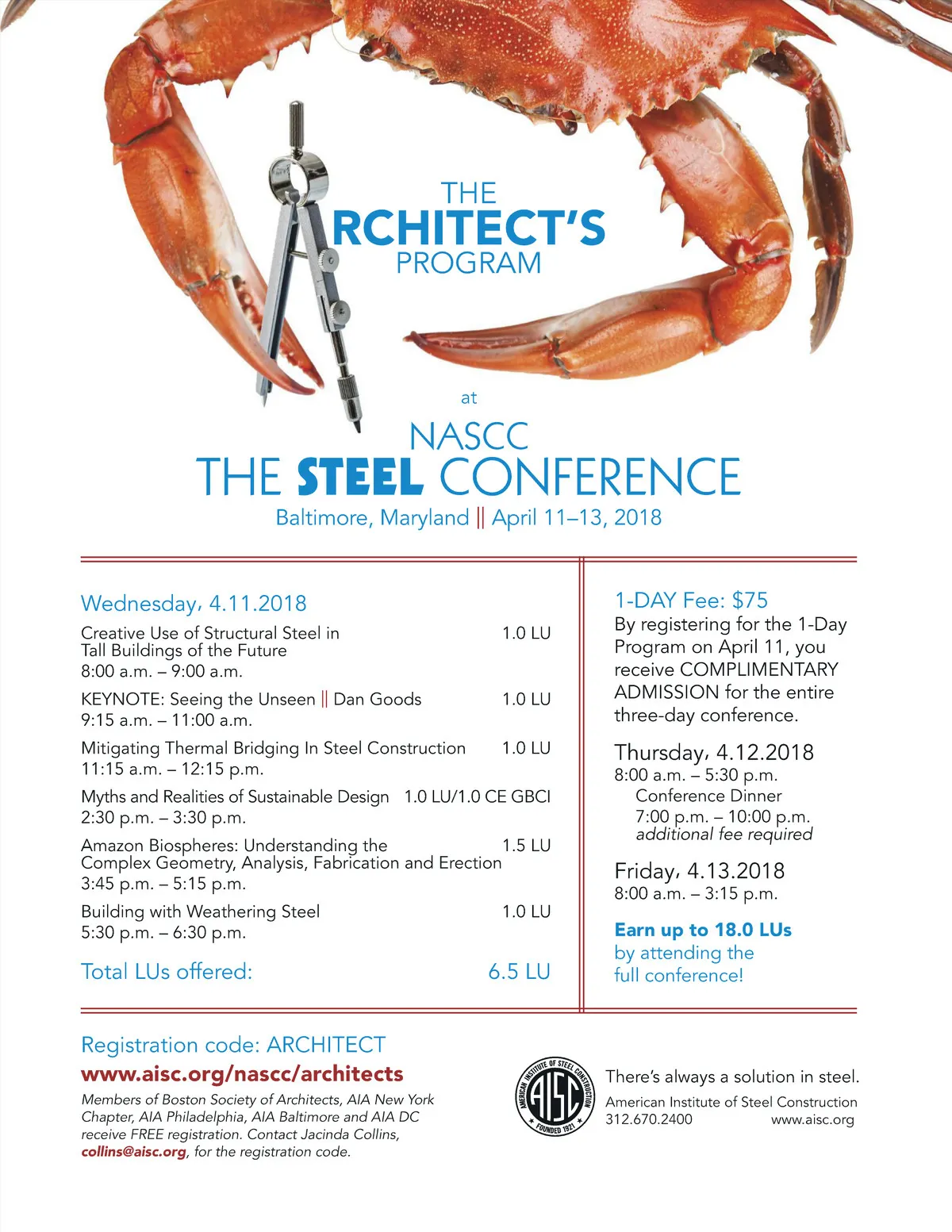 THE
RCHITECT'S
PROGRAM

at

NASCC
THE STEEL CONFERENCE
Baltimore, Maryland || April 11–13, 2018

Wednesday, 4.11.2018

Creative Use of Structural Steel in Tall Buildings of the Future 1.0 LU
8:00 a.m. – 9:00 a.m.

KEYNOTE: Seeing the Unseen || Dan Goods 1.0 LU
9:15 a.m. – 11:00 a.m.

Mitigating Thermal Bridging In Steel Construction 1.0 LU
11:15 a.m. – 12:15 p.m.

Myths and Realities of Sustainable Design 1.0 LU/1.0 CE GBCI
2:30 p.m. – 3:30 p.m.

Amazon Biospheres: Understanding the Complex Geometry, Analysis, Fabrication and Erection 1.5 LU
3:45 p.m. – 5:15 p.m.

Building with Weathering Steel 1.0 LU
5:30 p.m. – 6:30 p.m.

Total LUs offered: 6.5 LU

1-DAY Fee: $75
By registering for the 1-Day Program on April 11, you receive COMPLIMENTARY ADMISSION for the entire three-day conference.

Thursday, 4.12.2018
8:00 a.m. – 5:30 p.m.
Conference Dinner
7:00 p.m. – 10:00 p.m.
additional fee required

Friday, 4.13.2018
8:00 a.m. – 3:15 p.m.

Earn up to 18.0 LUs by attending the full conference!

Registration code: ARCHITECT
www.aisc.org/nascc/architects
Members of Boston Society of Architects, AIA New York Chapter, AIA Philadelphia, AIA Baltimore and AIA DC receive FREE registration. Contact Jacinda Collins, collins@aisc.org, for the registration code.

AMERICAN INSTITUTE OF STEEL CONSTRUCTION
AISC
FOUNDED 1921

There's always a solution in steel.
American Institute of Steel Construction
312.670.2400 www.aisc.org